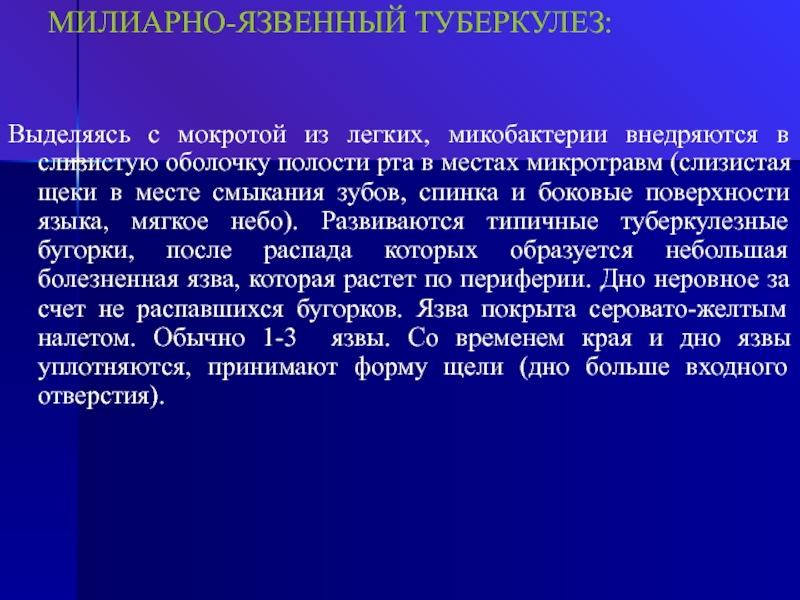 МИЛИАРНО-ЯЗВЕННЫЙ ТУБЕРКУЛЕЗ:

Выделяясь с мокротой из легких, микобактерии внедряются в слизистую оболочку полости рта в местах микротравм (слизистая щеки в месте смыкания зубов, спинка и боковые поверхности языка, мягкое небо). Развиваются типичные туберкулезные бугорки, после распада которых образуется небольшая болезненная язва, которая растет по периферии. Дно неровное за счет не распавшихся бугорков. Язва покрыта серовато-желтым налетом. Обычно 1-3 язвы. Со временем края и дно язвы уплотняются, принимают форму щели (дно больше входного отверстия).